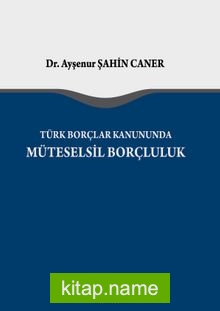 Dr. Ayşenur ŞAHİN CANER

TÜRK BORÇLAR KANUNUNDA
MÜTESELSİL BORÇLULUK

kitap.name